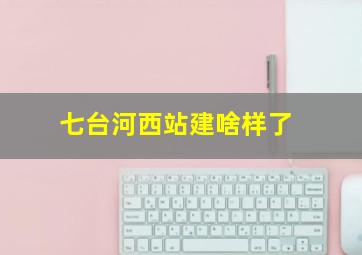 七台河西站建啥样了